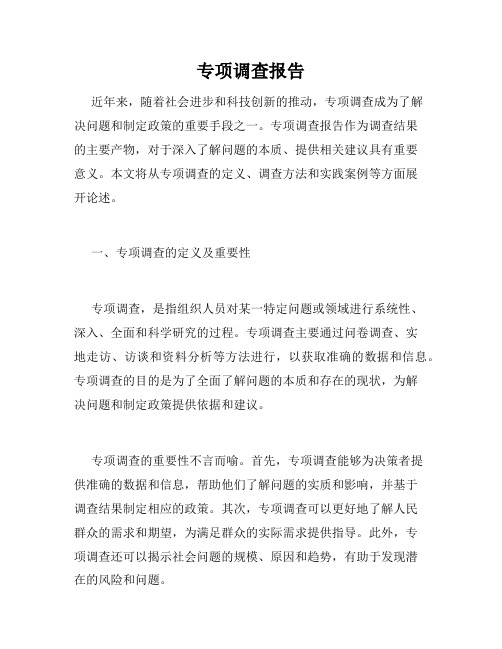 专项调查报告

近年来，随着社会进步和科技创新的推动，专项调查成为了解决问题和制定政策的重要手段之一。专项调查报告作为调查结果的主要产物，对于深入了解问题的本质、提供相关建议具有重要意义。本文将从专项调查的定义、调查方法和实践案例等方面展开论述。

一、专项调查的定义及重要性

专项调查，是指组织人员对某一特定问题或领域进行系统性、深入、全面和科学研究的过程。专项调查主要通过问卷调查、实地走访、访谈和资料分析等方法进行，以获取准确的数据和信息。专项调查的目的是为了全面了解问题的本质和存在的现状，为解决问题和制定政策提供依据和建议。

专项调查的重要性不言而喻。首先，专项调查能够为决策者提供准确的数据和信息，帮助他们了解问题的实质和影响，并基于调查结果制定相应的政策。其次，专项调查可以更好地了解人民群众的需求和期望，为满足群众的实际需求提供指导。此外，专项调查还可以揭示社会问题的规模、原因和趋势，有助于发现潜在的风险和问题。